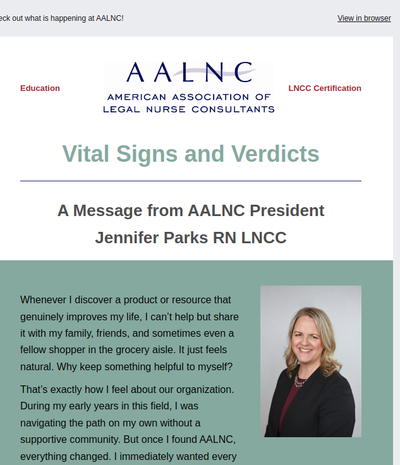 eck out what is happening at AALNC!

View in browser

Education

AALNC
AMERICAN ASSOCIATION OF LEGAL NURSE CONSULTANTS

LNCC Certification

Vital Signs and Verdicts

A Message from AALNC President Jennifer Parks RN LNCC

Whenever I discover a product or resource that genuinely improves my life, I can't help but share it with my family, friends, and sometimes even a fellow shopper in the grocery aisle. It just feels natural. Why keep something helpful to myself?

That's exactly how I feel about our organization. During my early years in this field, I was navigating the path on my own without a supportive community. But once I found AALNC, everything changed. I immediately wanted every